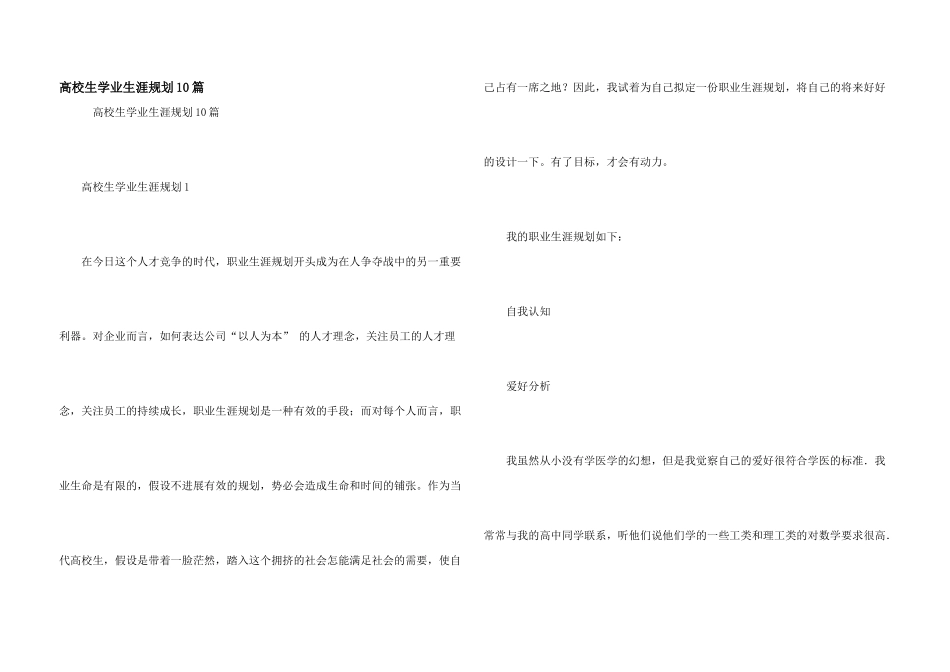 高校生学业生涯规划10篇

高校生学业生涯规划10篇

高校生学业生涯规划1

在今日这个人才竞争的时代，职业生涯规划开头成为在人争夺战中的另一重要利器。对企业而言，如何表达公司“以人为本” 的人才理念，关注员工的人才理念，关注员工的持续成长，职业生涯规划是一种有效的手段；而对每个人而言，职业生命是有限的，假设不进展有效的规划，势必会造成生命和时间的铺张。作为当代高校生，假设是带着一脸茫然，踏入这个拥挤的社会怎能满足社会的需要，使自己占有一席之地？因此，我试着为自己拟定一份职业生涯规划，将自己的将来好好的设计一下。有了目标，才会有动力。

我的职业生涯规划如下：

自我认知

爱好分析

我虽然从小没有学医学的幻想，但是我觉察自己的爱好很符合学医的标准．我常常与我的高中同学联系，听他们说他们学的一些工类和理工类的对数学要求很高．